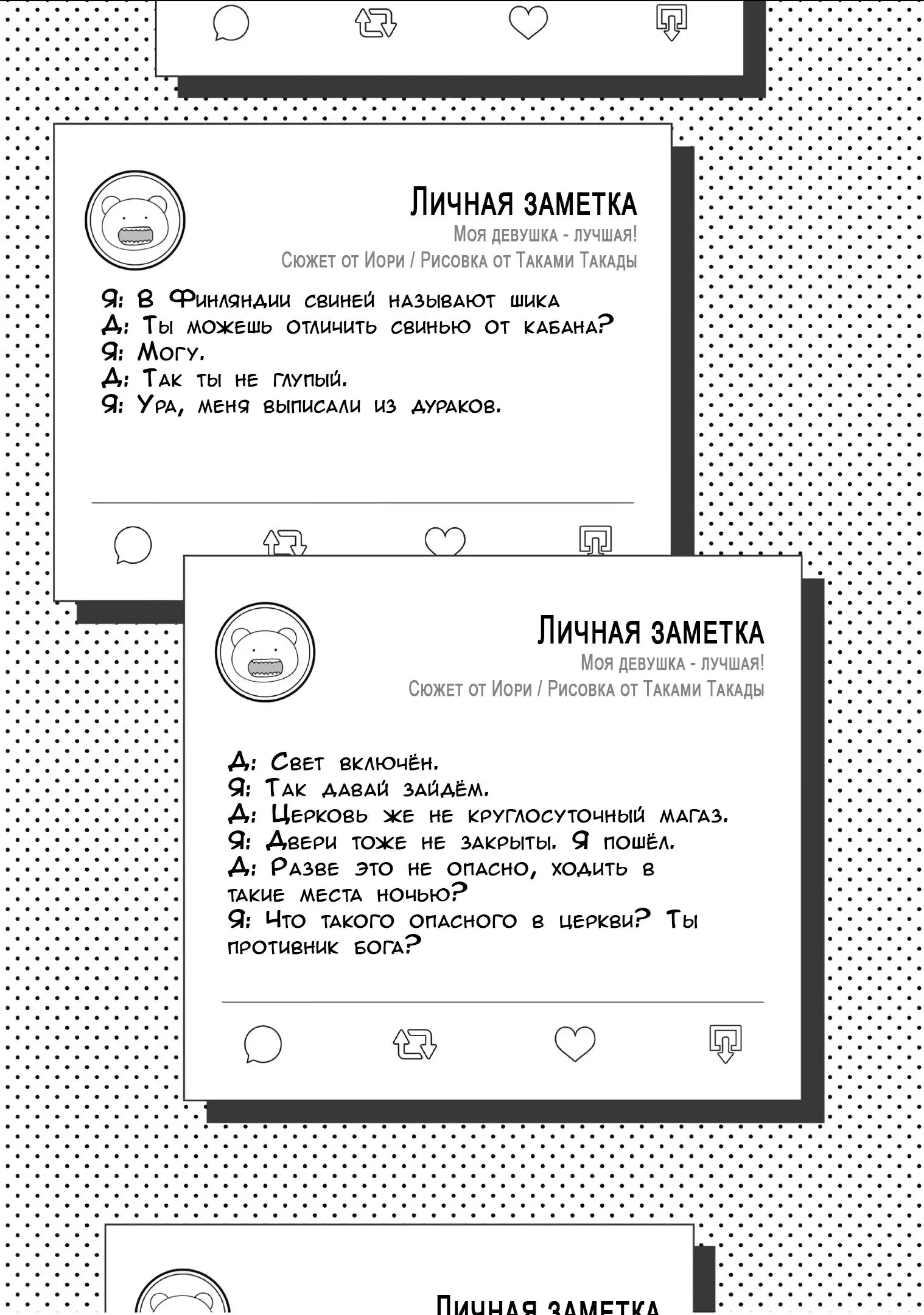 Личная заметка
Моя девушка - лучшая!
Сюжет от Иори / Рисовка от Таками Такады

Я: В Финляндии свиней называют шика
Д: Ты можешь отличить свинью от кабана?
Я: Могу.
Д: Так ты не глупый.
Я: Ура, меня выписали из дураков.

Личная заметка
Моя девушка - лучшая!
Сюжет от Иори / Рисовка от Таками Такады

Д: Свет включён.
Я: Так давай зайдём.
Д: Церковь же не круглосуточный магаз.
Я: Двери тоже не закрыты. Я пошёл.
Д: Разве это не опасно, ходить в такие места ночью?
Я: Что такого опасного в церкви? Ты противник бога?

Личная заметка